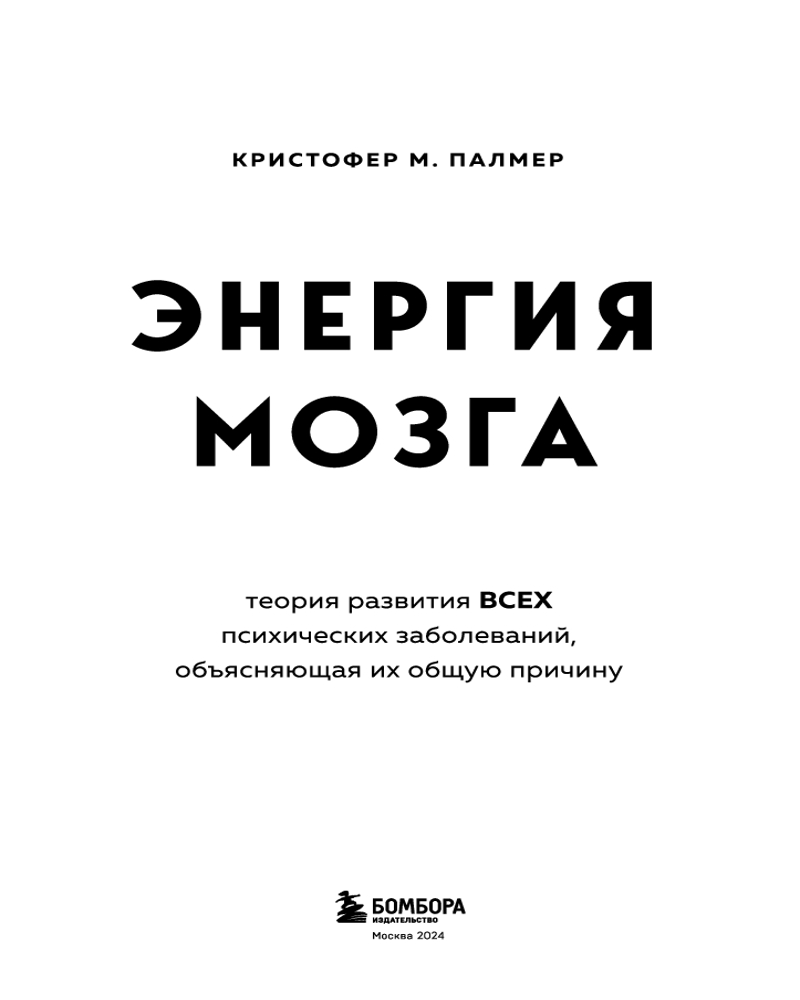 КРИСТОФЕР М. ПАЛМЕР

ЭНЕРГИЯ МОЗГА

теория развития ВСЕХ психических заболеваний, объясняющая их общую причину

БОМБОРА
ИЗДАТЕЛЬСТВО
Москва 2024